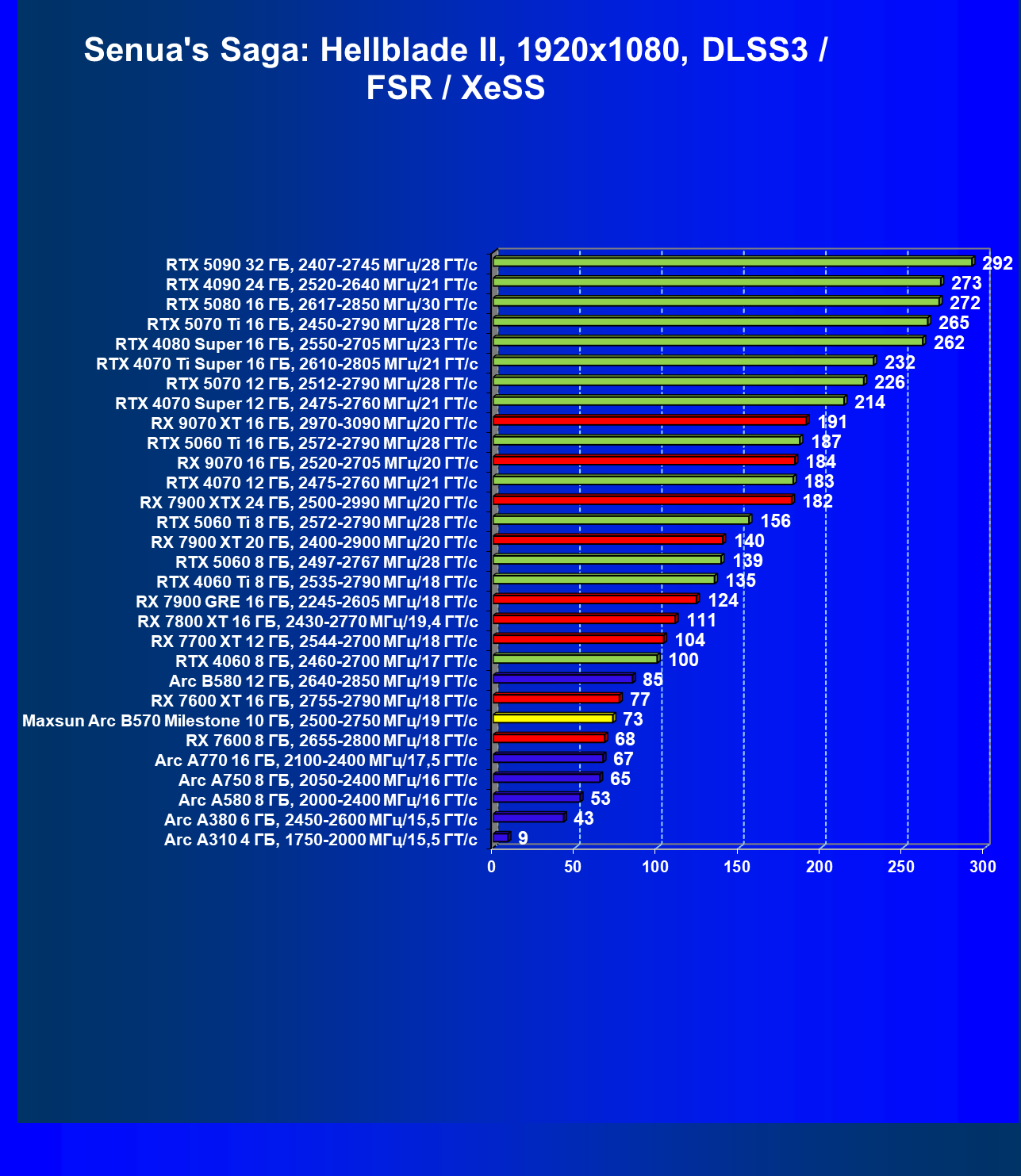 Senua's Saga: Hellblade II, 1920x1080, DLSS3 / FSR / XeSS

RTX 5090 32 ГБ, 2407-2745 МГц/28 ГТ/с 292
RTX 4090 24 ГБ, 2520-2640 МГц/21 ГТ/с 273
RTX 5080 16 ГБ, 2617-2850 МГц/30 ГТ/с 272
RTX 5070 Ti 16 ГБ, 2450-2790 МГц/28 ГТ/с 265
RTX 4080 Super 16 ГБ, 2550-2705 МГц/23 ГТ/с 262
RTX 4070 Ti Super 16 ГБ, 2610-2805 МГц/21 ГТ/с 232
RTX 5070 12 ГБ, 2512-2790 МГц/28 ГТ/с 226
RTX 4070 Super 12 ГБ, 2475-2760 МГц/21 ГТ/с 214
RX 9070 XT 16 ГБ, 2970-3090 МГц/20 ГТ/с 191
RTX 5060 Ti 16 ГБ, 2572-2790 МГц/28 ГТ/с 187
RX 9070 16 ГБ, 2520-2705 МГц/20 ГТ/с 184
RTX 4070 12 ГБ, 2475-2760 МГц/21 ГТ/с 183
RX 7900 XTX 24 ГБ, 2500-2990 МГц/20 ГТ/с 182
RTX 5060 Ti 8 ГБ, 2572-2790 МГц/28 ГТ/с 156
RX 7900 XT 20 ГБ, 2400-2900 МГц/20 ГТ/с 140
RTX 5060 8 ГБ, 2497-2767 МГц/28 ГТ/с 139
RTX 4060 Ti 8 ГБ, 2535-2790 МГц/18 ГТ/с 135
RX 7900 GRE 16 ГБ, 2245-2605 МГц/18 ГТ/с 124
RX 7800 XT 16 ГБ, 2430-2770 МГц/19,4 ГТ/с 111
RX 7700 XT 12 ГБ, 2544-2700 МГц/18 ГТ/с 104
RTX 4060 8 ГБ, 2460-2700 МГц/17 ГТ/с 100
Arc B580 12 ГБ, 2640-2850 МГц/19 ГТ/с 85
RX 7600 XT 16 ГБ, 2755-2790 МГц/18 ГТ/с 77
Maxsun Arc B570 Milestone 10 ГБ, 2500-2750 МГц/19 ГТ/с 73
RX 7600 8 ГБ, 2655-2800 МГц/18 ГТ/с 68
Arc A770 16 ГБ, 2100-2400 МГц/17,5 ГТ/с 67
Arc A750 8 ГБ, 2050-2400 МГц/16 ГТ/с 65
Arc A580 8 ГБ, 2000-2400 МГц/16 ГТ/с 53
Arc A380 6 ГБ, 2450-2600 МГц/15,5 ГТ/с 43
Arc A310 4 ГБ, 1750-2000 МГц/15,5 ГТ/с 9

0 50 100 150 200 250 300